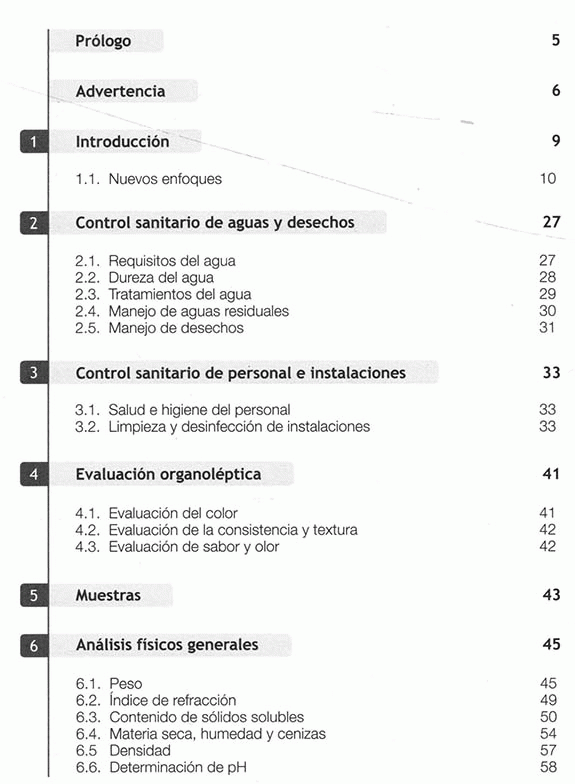 Prólogo 5

Advertencia 6

1 Introducción 9

1.1. Nuevos enfoques 10

2 Control sanitario de aguas y desechos 27

2.1. Requisitos del agua 27
2.2. Dureza del agua 28
2.3. Tratamientos del agua 29
2.4. Manejo de aguas residuales 30
2.5. Manejo de desechos 31

3 Control sanitario de personal e instalaciones 33

3.1. Salud e higiene del personal 33
3.2. Limpieza y desinfección de instalaciones 33

4 Evaluación organoléptica 41

4.1. Evaluación del color 41
4.2. Evaluación de la consistencia y textura 42
4.3. Evaluación de sabor y olor 42

5 Muestras 43

6 Análisis físicos generales 45

6.1. Peso 45
6.2. Índice de refracción 49
6.3. Contenido de sólidos solubles 50
6.4. Materia seca, humedad y cenizas 54
6.5 Densidad 57
6.6. Determinación de pH 58